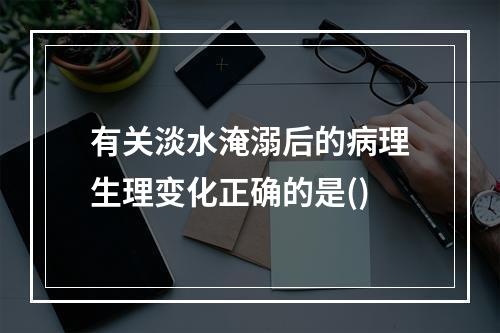 有关淡水淹溺后的病理生理变化正确的是()